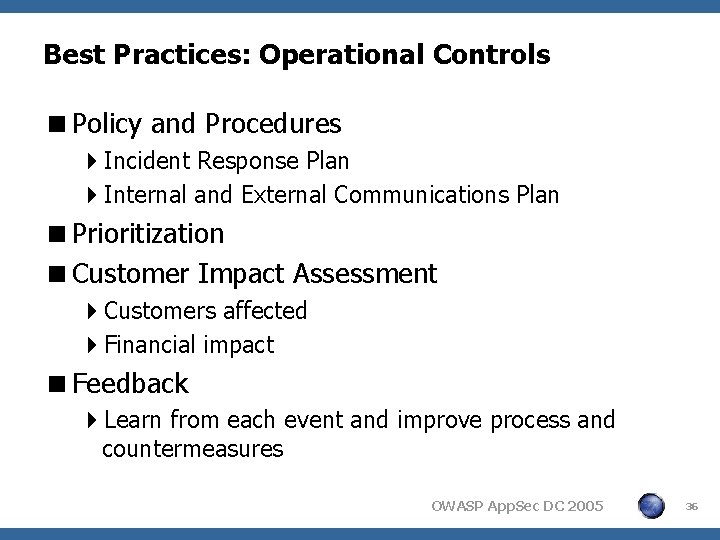 Best Practices: Operational Controls

■ Policy and Procedures

▸ Incident Response Plan

▸ Internal and External Communications Plan

■ Prioritization

■ Customer Impact Assessment

▸ Customers affected

▸ Financial impact

■ Feedback

▸ Learn from each event and improve process and countermeasures

OWASP AppSec DC 2005

36